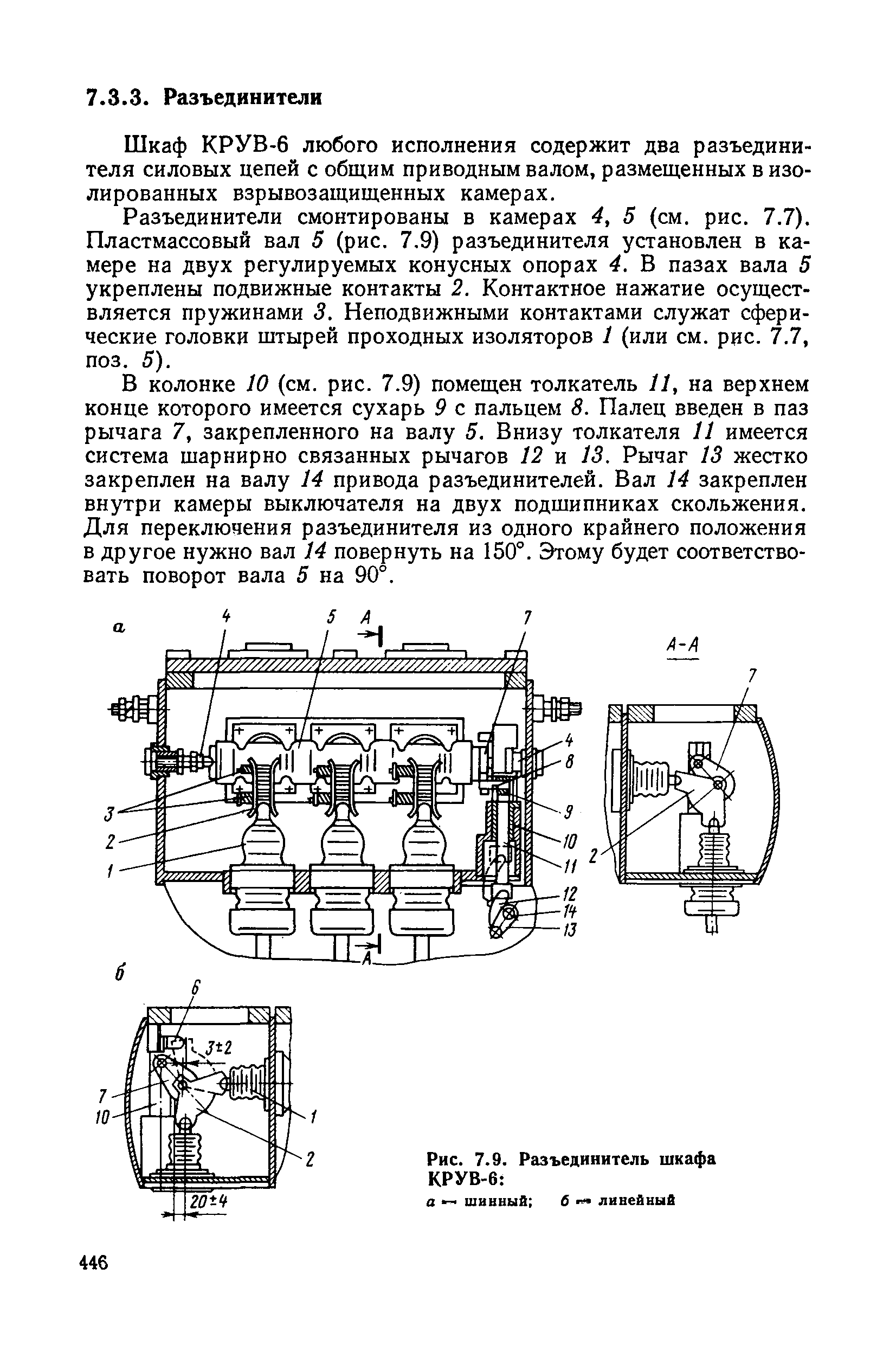 7.3.3. Разъединители

Шкаф КРУВ-6 любого исполнения содержит два разъединителя силовых цепей с общим приводным валом, размещенных в изолированных взрывозащищенных камерах.

Разъединители смонтированы в камерах 4, 5 (см. рис. 7.7). Пластмассовый вал 5 (рис. 7.9) разъединителя установлен в камере на двух регулируемых конусных опорах 4. В пазах вала 5 укреплены подвижные контакты 2. Контактное нажатие осуществляется пружинами 3. Неподвижными контактами служат сферические головки штырей проходных изоляторов 1 (или см. рис. 7.7, поз. 5).

В колонке 10 (см. рис. 7.9) помещен толкатель 11, на верхнем конце которого имеется сухарь 9 с пальцем 8. Палец введен в паз рычага 7, закрепленного на валу 5. Внизу толкателя 11 имеется система шарнирно связанных рычагов 12 и 13. Рычаг 13 жестко закреплен на валу 14 привода разъединителей. Вал 14 закреплен внутри камеры выключателя на двух подшипниках скольжения. Для переключения разъединителя из одного крайнего положения в другое нужно вал 14 повернуть на 150°. Этому будет соответствовать поворот вала 5 на 90°.

а 4 5 А 7 А-А 7 4 8 9 10 11 12 14 13 3 2 1 2 А

б 6 3±2 7 10 1 2 20±4

Рис. 7.9. Разъединитель шкафа КРУВ-6:
а — шинный; б — линейный

446